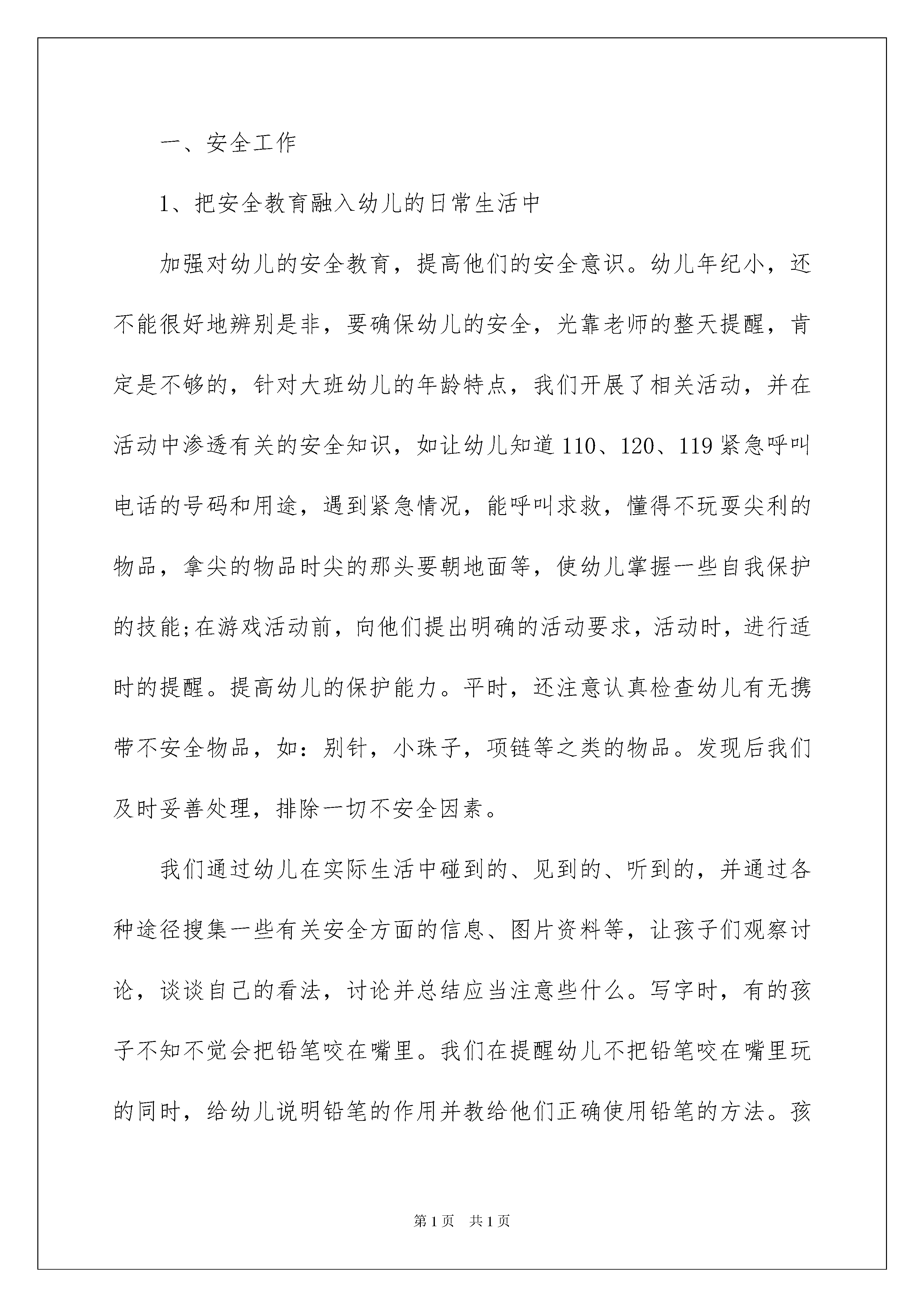 一、安全工作

1、把安全教育融入幼儿的日常生活中

加强对幼儿的安全教育，提高他们的安全意识。幼儿年纪小，还不能很好地辨别是非，要确保幼儿的安全，光靠老师的整天提醒，肯定是不够的，针对大班幼儿的年龄特点，我们开展了相关活动，并在活动中渗透有关的安全知识，如让幼儿知道110、120、119紧急呼叫电话的号码和用途，遇到紧急情况，能呼叫求救，懂得不玩耍尖利的物品，拿尖的物品时尖的那头要朝地面等，使幼儿掌握一些自我保护的技能;在游戏活动前，向他们提出明确的活动要求，活动时，进行适时的提醒。提高幼儿的保护能力。平时，还注意认真检查幼儿有无携带不安全物品，如：别针，小珠子，项链等之类的物品。发现后我们及时妥善处理，排除一切不安全因素。

我们通过幼儿在实际生活中碰到的、见到的、听到的，并通过各种途径搜集一些有关安全方面的信息、图片资料等，让孩子们观察讨论，谈谈自己的看法，讨论并总结应当注意些什么。写字时，有的孩子不知不觉会把铅笔咬在嘴里。我们在提醒幼儿不把铅笔咬在嘴里玩的同时，给幼儿说明铅笔的作用并教给他们正确使用铅笔的方法。孩

第1页 共1页